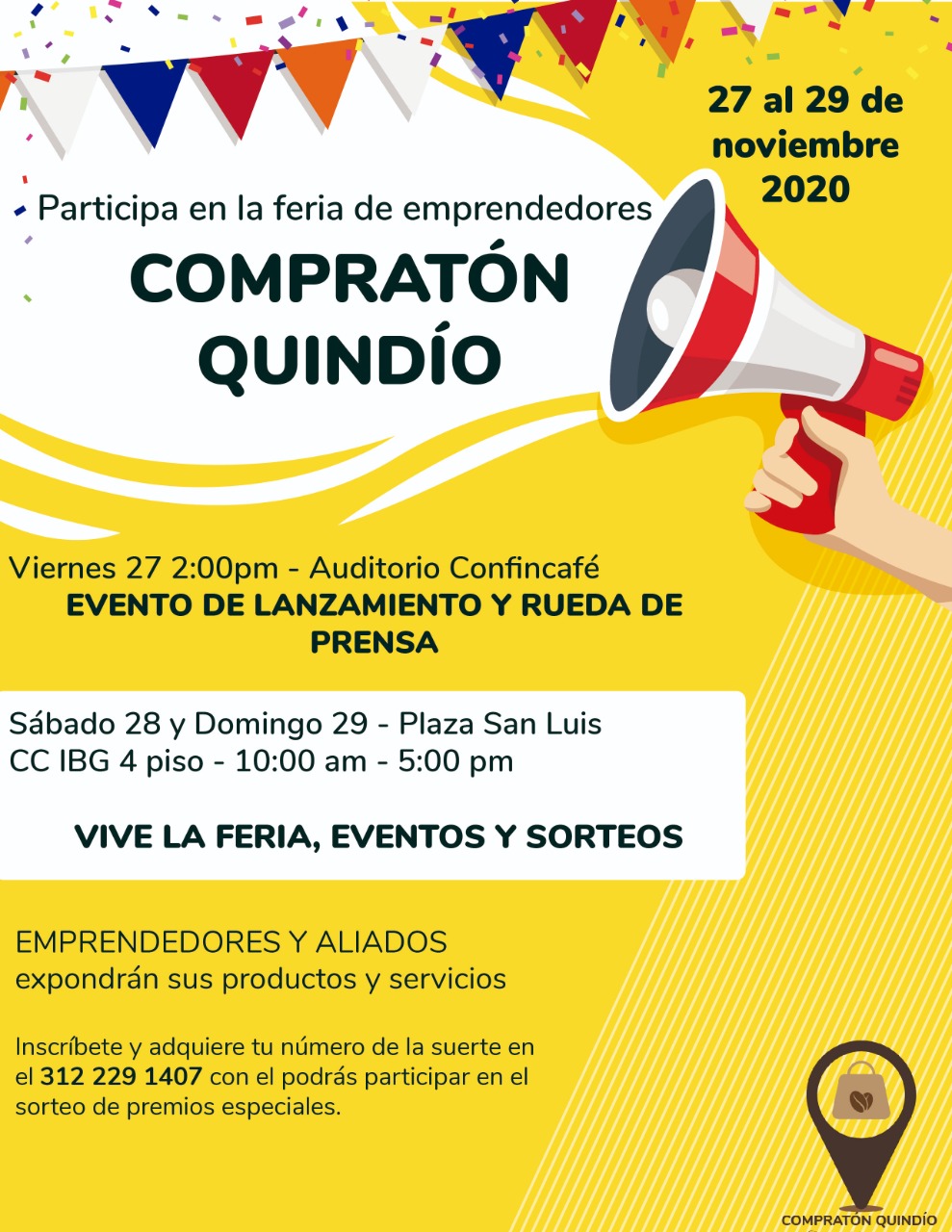 27 al 29 de noviembre 2020

Participa en la feria de emprendedores

COMPRATÓN QUINDÍO

Viernes 27 2:00pm - Auditorio Confincafé
EVENTO DE LANZAMIENTO Y RUEDA DE PRENSA

Sábado 28 y Domingo 29 - Plaza San Luis
CC IBG 4 piso - 10:00 am - 5:00 pm

VIVE LA FERIA, EVENTOS Y SORTEOS

EMPRENDEDORES Y ALIADOS
expondrán sus productos y servicios

Inscríbete y adquiere tu número de la suerte en el 312 229 1407 con el podrás participar en el sorteo de premios especiales.

COMPRATÓN QUINDÍO